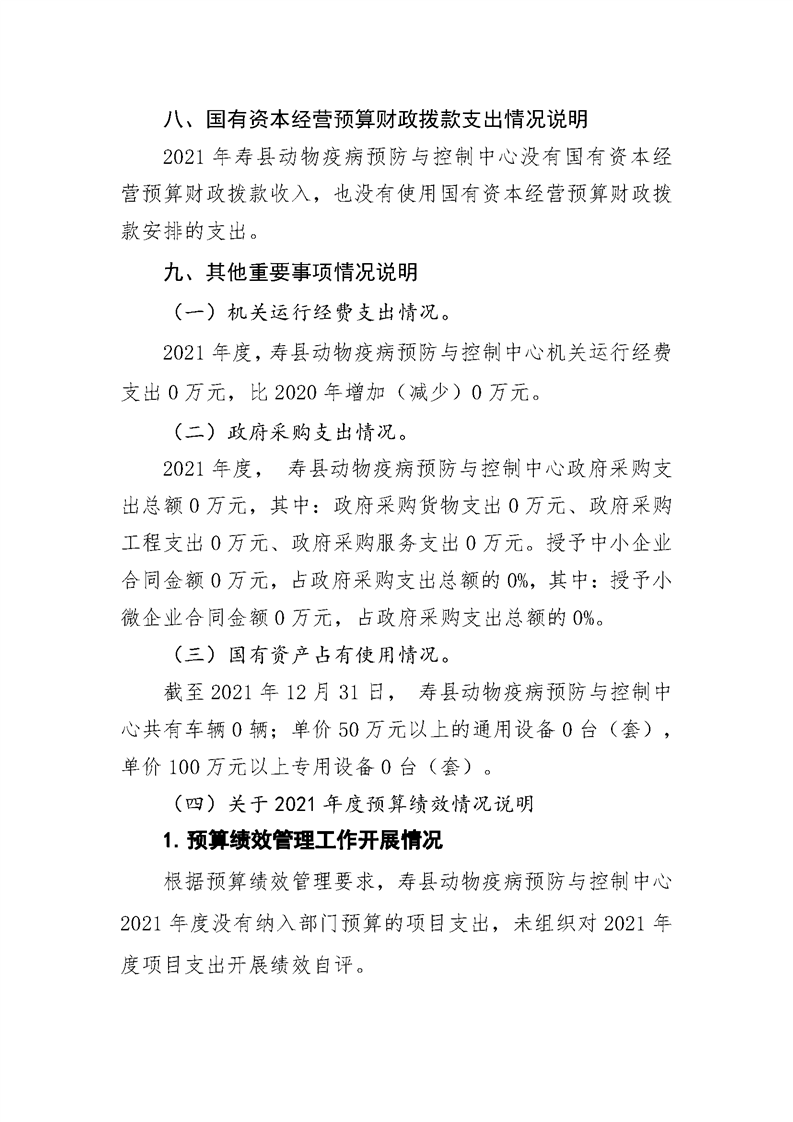 八、国有资本经营预算财政拨款支出情况说明

2021 年寿县动物疫病预防与控制中心没有国有资本经营预算财政拨款收入，也没有使用国有资本经营预算财政拨款安排的支出。

九、其他重要事项情况说明

（一）机关运行经费支出情况。

2021 年度，寿县动物疫病预防与控制中心机关运行经费支出 0 万元，比 2020 年增加（减少）0 万元。

（二）政府采购支出情况。

2021 年度， 寿县动物疫病预防与控制中心政府采购支出总额 0 万元，其中：政府采购货物支出 0 万元、政府采购工程支出 0 万元、政府采购服务支出 0 万元。授予中小企业合同金额 0 万元，占政府采购支出总额的 0%，其中：授予小微企业合同金额 0 万元，占政府采购支出总额的 0%。

（三）国有资产占有使用情况。

截至 2021 年 12 月 31 日， 寿县动物疫病预防与控制中心共有车辆 0 辆；单价 50 万元以上的通用设备 0 台（套），单价 100 万元以上专用设备 0 台（套）。

（四）关于 2021 年度预算绩效情况说明

1. 预算绩效管理工作开展情况

根据预算绩效管理要求，寿县动物疫病预防与控制中心 2021 年度没有纳入部门预算的项目支出，未组织对 2021 年度项目支出开展绩效自评。